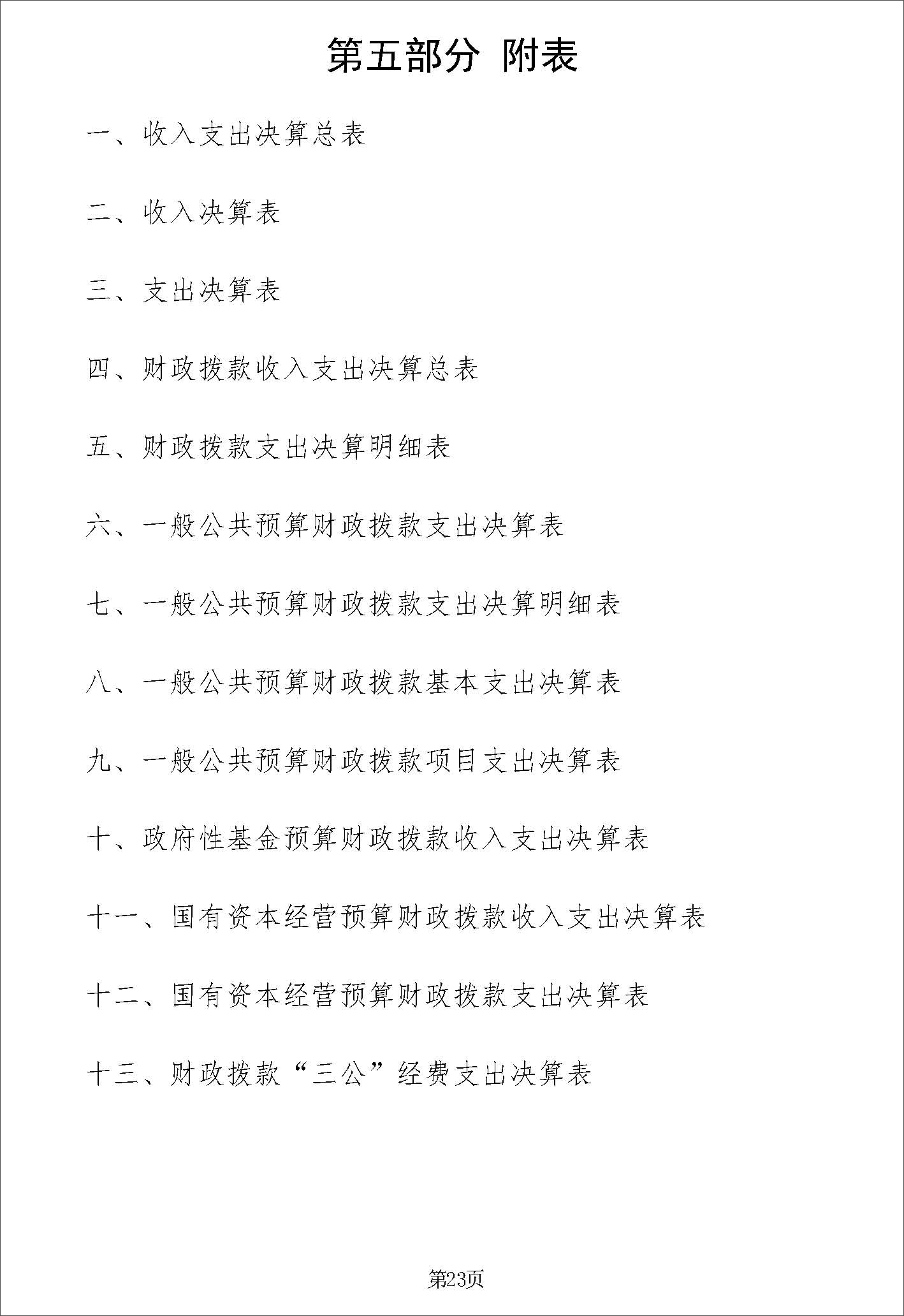 第五部分 附表

一、收入支出决算总表

二、收入决算表

三、支出决算表

四、财政拨款收入支出决算总表

五、财政拨款支出决算明细表

六、一般公共预算财政拨款支出决算表

七、一般公共预算财政拨款支出决算明细表

八、一般公共预算财政拨款基本支出决算表

九、一般公共预算财政拨款项目支出决算表

十、政府性基金预算财政拨款收入支出决算表

十一、国有资本经营预算财政拨款收入支出决算表

十二、国有资本经营预算财政拨款支出决算表

十三、财政拨款“三公”经费支出决算表

第23页